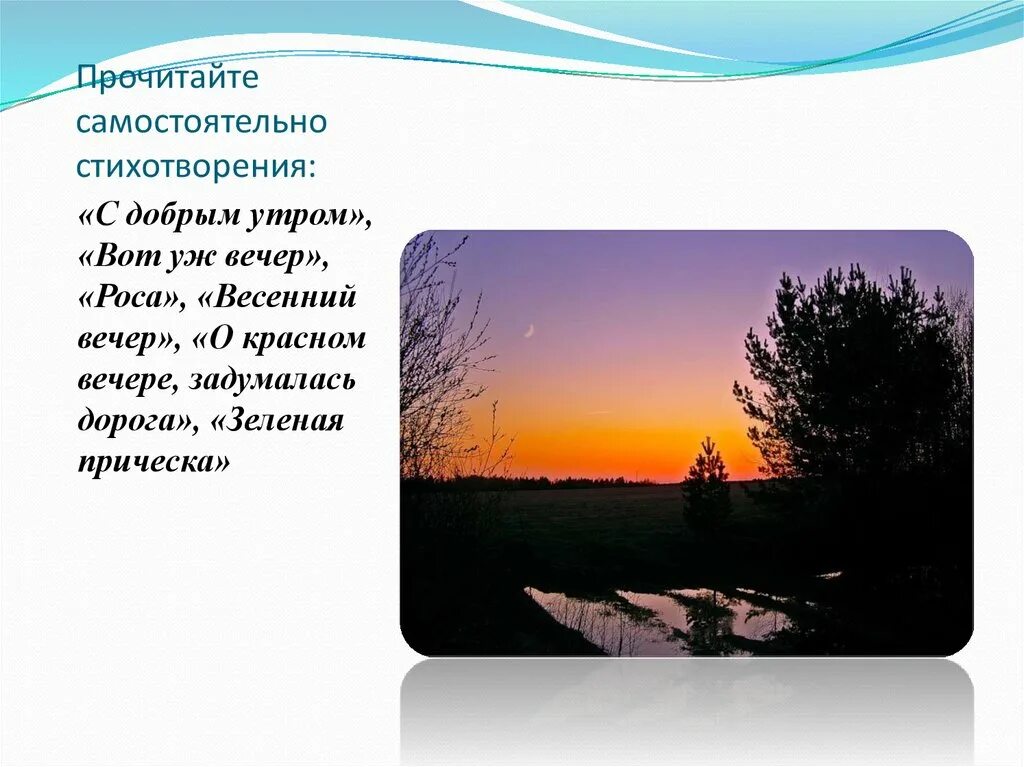 Прочитайте самостоятельно стихотворения:

«С добрым утром», «Вот уж вечер», «Роса», «Весенний вечер», «О красном вечере, задумалась дорога», «Зеленая прическа»